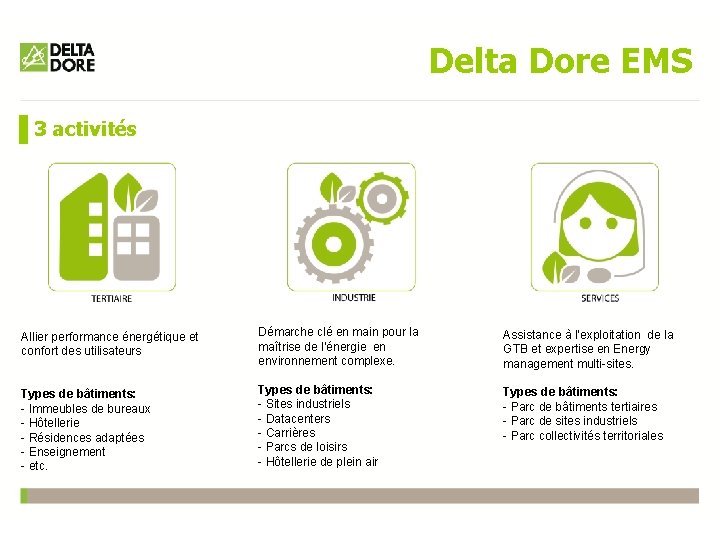 DELTA
DORE

Delta Dore EMS

3 activités

TERTIAIRE

Allier performance énergétique et confort des utilisateurs

Types de bâtiments:
- Immeubles de bureaux
- Hôtellerie
- Résidences adaptées
- Enseignement
- etc.

INDUSTRIE

Démarche clé en main pour la maîtrise de l'énergie en environnement complexe.

Types de bâtiments:
- Sites industriels
- Datacenters
- Carrières
- Parcs de loisirs
- Hôtellerie de plein air

SERVICES

Assistance à l'exploitation de la GTB et expertise en Energy management multi-sites.

Types de bâtiments:
- Parc de bâtiments tertiaires
- Parc de sites industriels
- Parc collectivités territoriales